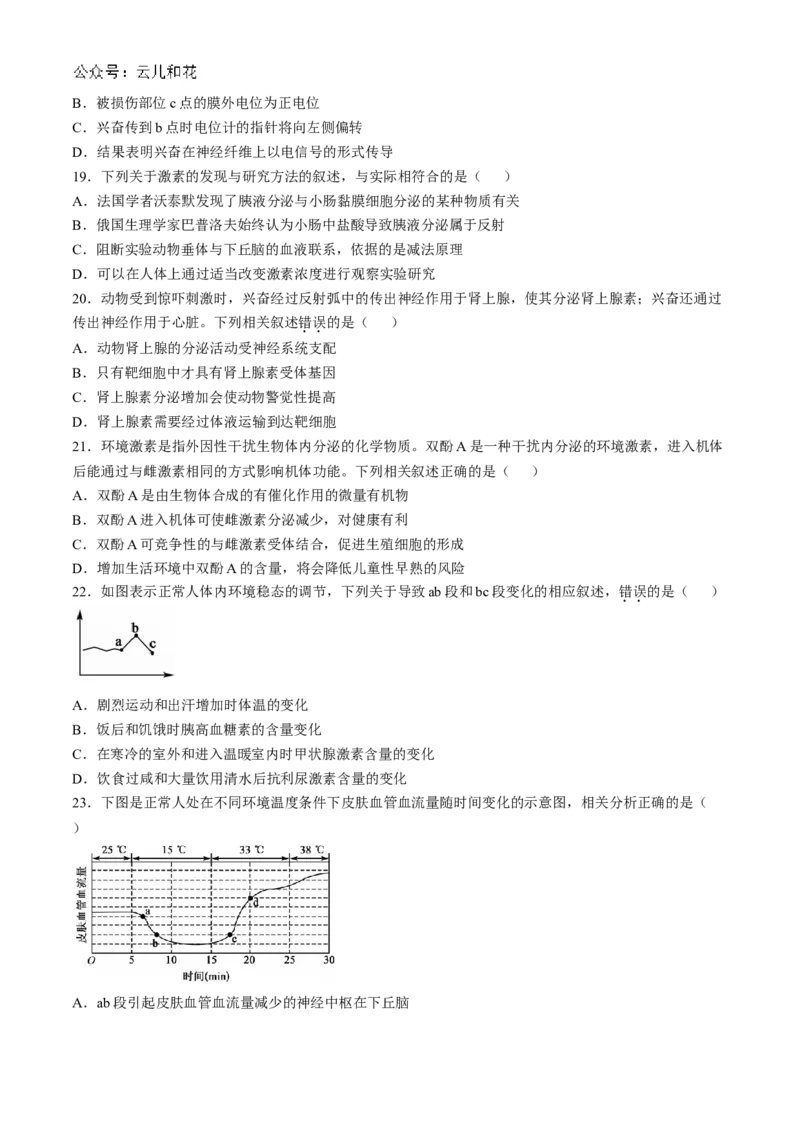 公众号：云儿和花

B．被损伤部位 c 点的膜外电位为正电位

C．兴奋传到 b 点时电位计的指针将向左侧偏转

D．结果表明兴奋在神经纤维上以电信号的形式传导

19．下列关于激素的发现与研究方法的叙述，与实际相符合的是（　　）

A．法国学者沃泰默发现了胰液分泌与小肠黏膜细胞分泌的某种物质有关

B．俄国生理学家巴普洛夫始终认为小肠中盐酸导致胰液分泌属于反射

C．阻断实验动物垂体与下丘脑的血液联系，依据的是减法原理

D．可以在人体上通过适当改变激素浓度进行观察实验研究

20．动物受到惊吓刺激时，兴奋经过反射弧中的传出神经作用于肾上腺，使其分泌肾上腺素；兴奋还通过传出神经作用于心脏。下列相关叙述错误的是（　　）

A．动物肾上腺的分泌活动受神经系统支配

B．只有靶细胞中才具有肾上腺素受体基因

C．肾上腺素分泌增加会使动物警觉性提高

D．肾上腺素需要经过体液运输到达靶细胞

21．环境激素是指外因性干扰生物体内分泌的化学物质。双酚 A 是一种干扰内分泌的环境激素，进入机体后能通过与雌激素相同的方式影响机体功能。下列相关叙述正确的是（　　）

A．双酚 A 是由生物体合成的有催化作用的微量有机物

B．双酚 A 进入机体可使雌激素分泌减少，对健康有利

C．双酚 A 可竞争性的与雌激素受体结合，促进生殖细胞的形成

D．增加生活环境中双酚 A 的含量，将会降低儿童性早熟的风险

22．如图表示正常人体内环境稳态的调节，下列关于导致 ab 段和 bc 段变化的相应叙述，错误的是（　　）

a b c

A．剧烈运动和出汗增加时体温的变化

B．饭后和饥饿时胰高血糖素的含量变化

C．在寒冷的室外和进入温暖室内时甲状腺激素含量的变化

D．饮食过咸和大量饮用清水后抗利尿激素含量的变化

23．下图是正常人处在不同环境温度条件下皮肤血管血流量随时间变化的示意图，相关分析正确的是（　　）

25 ℃　15 ℃　33 ℃　38 ℃
皮肤血管血流量
a b c d
O 5 10 15 20 25 30
时间(min)

A．ab 段引起皮肤血管血流量减少的神经中枢在下丘脑